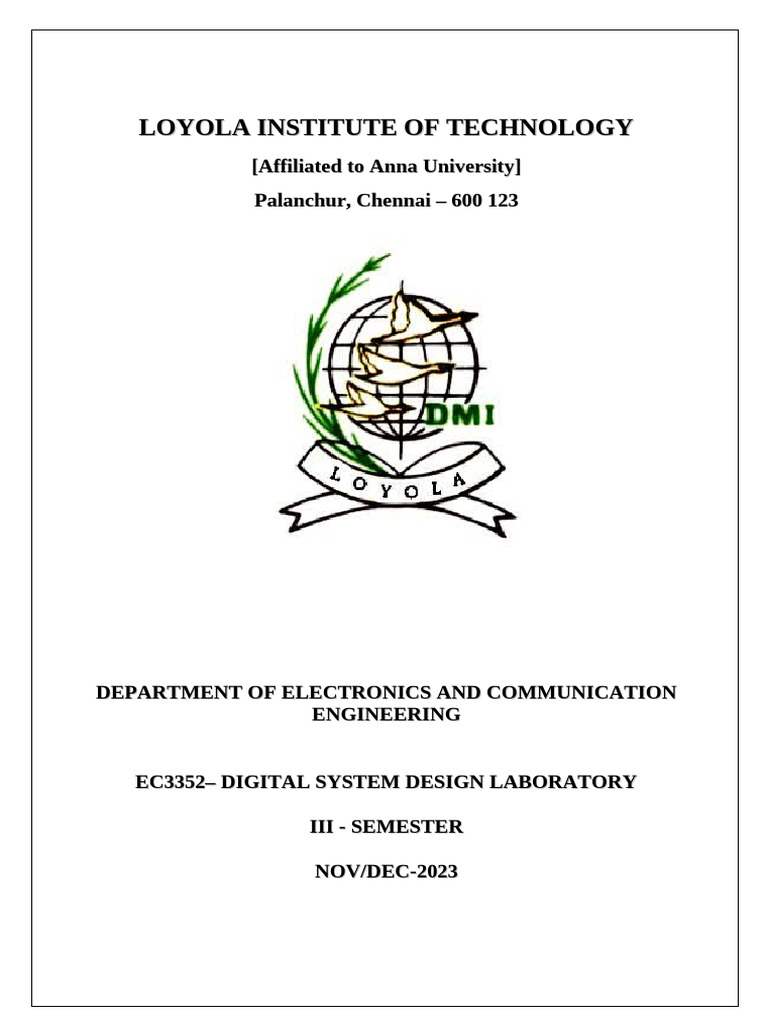 LOYOLA INSTITUTE OF TECHNOLOGY

[Affiliated to Anna University]

Palanchur, Chennai – 600 123

DMI

LOYOLA

DEPARTMENT OF ELECTRONICS AND COMMUNICATION ENGINEERING

EC3352– DIGITAL SYSTEM DESIGN LABORATORY

III - SEMESTER

NOV/DEC-2023